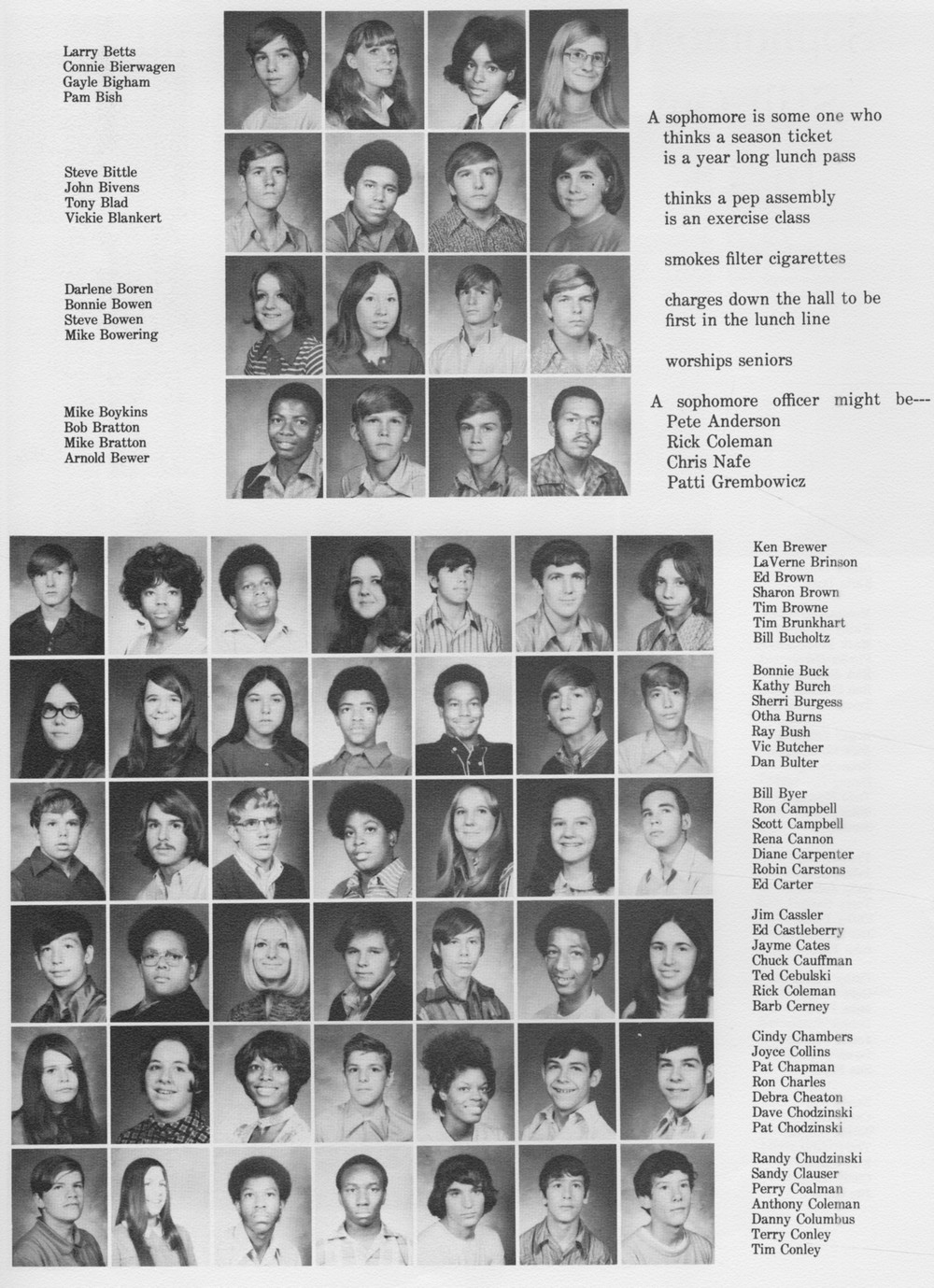 Larry Betts
Connie Bierwagen
Gayle Bigham
Pam Bish

Steve Bittle
John Bivens
Tony Blad
Vickie Blankert

Darlene Boren
Bonnie Bowen
Steve Bowen
Mike Bowering

Mike Boykins
Bob Bratton
Mike Bratton
Arnold Bewer

A sophomore is some one who
thinks a season ticket
is a year long lunch pass

thinks a pep assembly
is an exercise class

smokes filter cigarettes

charges down the hall to be
first in the lunch line

worships seniors

A sophomore officer might be---
Pete Anderson
Rick Coleman
Chris Nafe
Patti Grembowicz

Ken Brewer
LaVerne Brinson
Ed Brown
Sharon Brown
Tim Browne
Tim Brunkhart
Bill Bucholtz

Bonnie Buck
Kathy Burch
Sherri Burgess
Otha Burns
Ray Bush
Vic Butcher
Dan Bulter

Bill Byer
Ron Campbell
Scott Campbell
Rena Cannon
Diane Carpenter
Robin Carstons
Ed Carter

Jim Cassler
Ed Castleberry
Jayme Cates
Chuck Cauffman
Ted Cebulski
Rick Coleman
Barb Cerney

Cindy Chambers
Joyce Collins
Pat Chapman
Ron Charles
Debra Cheaton
Dave Chodzinski
Pat Chodzinski

Randy Chudzinski
Sandy Clauser
Perry Coalman
Anthony Coleman
Danny Columbus
Terry Conley
Tim Conley